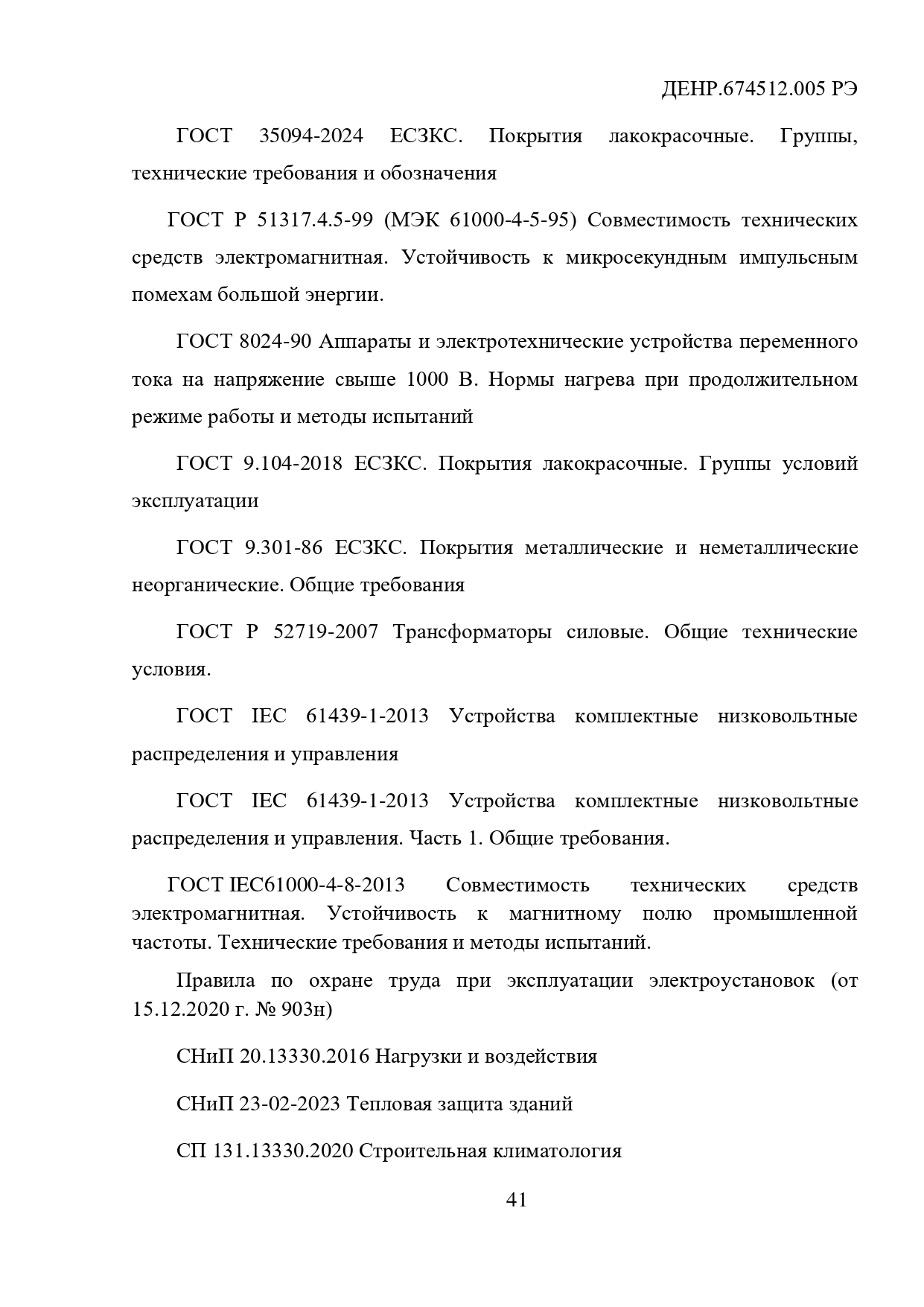 ДЕНР.674512.005 РЭ

ГОСТ 35094-2024 ЕСЗКС. Покрытия лакокрасочные. Группы, технические требования и обозначения

ГОСТ Р 51317.4.5-99 (МЭК 61000-4-5-95) Совместимость технических средств электромагнитная. Устойчивость к микросекундным импульсным помехам большой энергии.

ГОСТ 8024-90 Аппараты и электротехнические устройства переменного тока на напряжение свыше 1000 В. Нормы нагрева при продолжительном режиме работы и методы испытаний

ГОСТ 9.104-2018 ЕСЗКС. Покрытия лакокрасочные. Группы условий эксплуатации

ГОСТ 9.301-86 ЕСЗКС. Покрытия металлические и неметаллические неорганические. Общие требования

ГОСТ Р 52719-2007 Трансформаторы силовые. Общие технические условия.

ГОСТ IEC 61439-1-2013 Устройства комплектные низковольтные распределения и управления

ГОСТ IEC 61439-1-2013 Устройства комплектные низковольтные распределения и управления. Часть 1. Общие требования.

ГОСТ IEC61000-4-8-2013 Совместимость технических средств электромагнитная. Устойчивость к магнитному полю промышленной частоты. Технические требования и методы испытаний.

Правила по охране труда при эксплуатации электроустановок (от 15.12.2020 г. № 903н)

СНиП 20.13330.2016 Нагрузки и воздействия

СНиП 23-02-2023 Тепловая защита зданий

СП 131.13330.2020 Строительная климатология

41